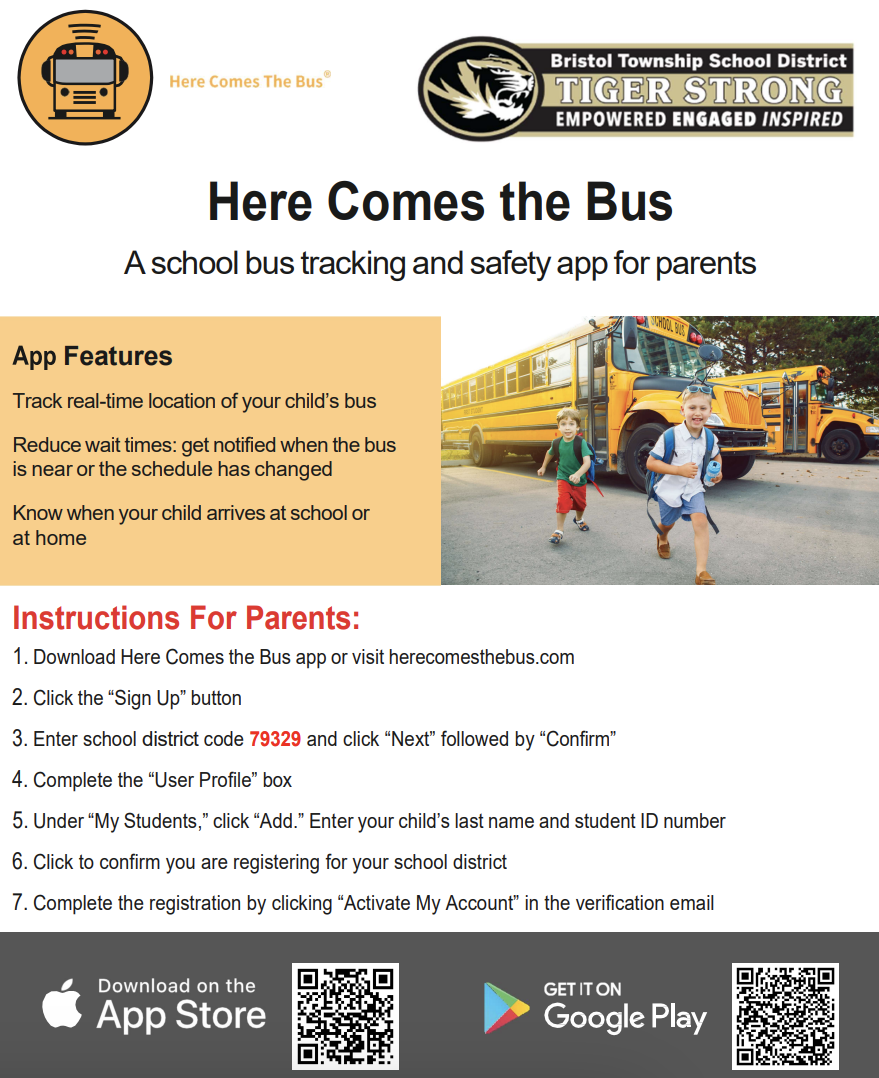 Here Comes The Bus®

Bristol Township School District
TIGER STRONG
EMPOWERED ENGAGED INSPIRED

Here Comes the Bus

A school bus tracking and safety app for parents

App Features

Track real-time location of your child's bus

Reduce wait times: get notified when the bus is near or the schedule has changed

Know when your child arrives at school or at home

SCHOOL BUS

Instructions For Parents:

1. Download Here Comes the Bus app or visit herecomesthebus.com

2. Click the "Sign Up" button

3. Enter school district code 79329 and click "Next" followed by "Confirm"

4. Complete the "User Profile" box

5. Under "My Students," click "Add." Enter your child's last name and student ID number

6. Click to confirm you are registering for your school district

7. Complete the registration by clicking "Activate My Account" in the verification email

Download on the App Store

GET IT ON Google Play